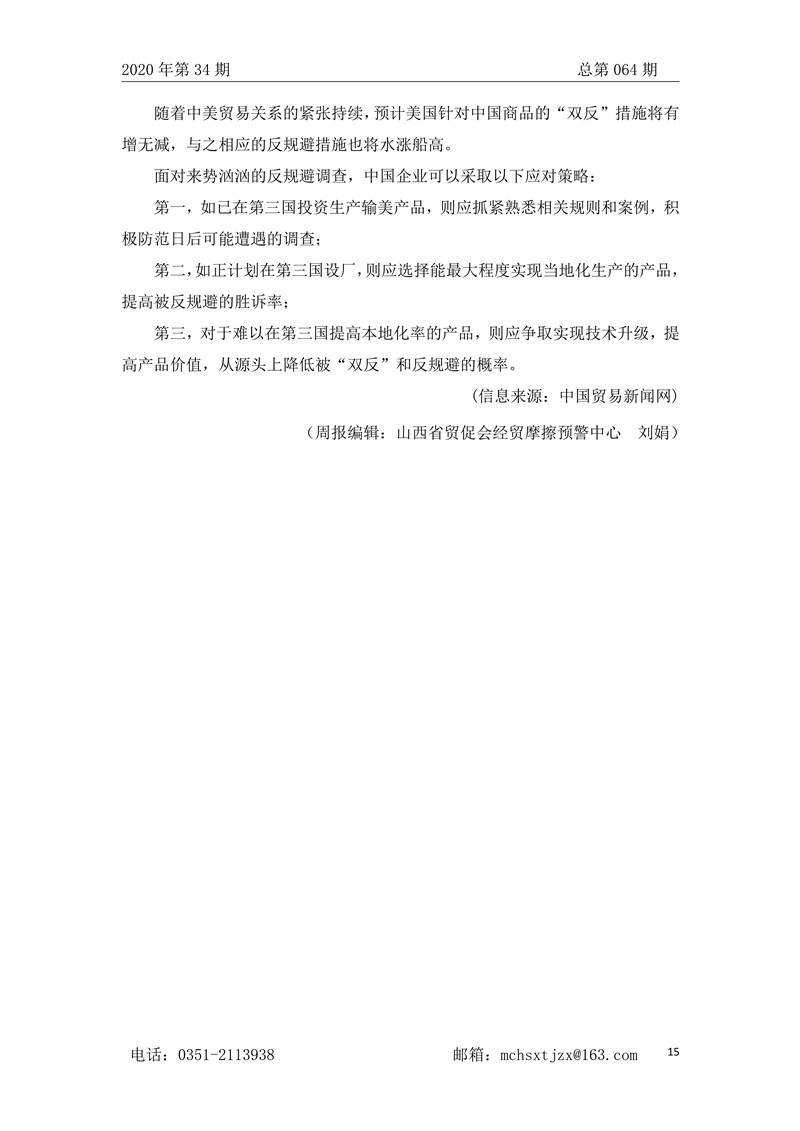 2020 年第 34 期　　总第 064 期

随着中美贸易关系的紧张持续，预计美国针对中国商品的“双反”措施将有增无减，与之相应的反规避措施也将水涨船高。

面对来势汹汹的反规避调查，中国企业可以采取以下应对策略：

第一，如已在第三国投资生产输美产品，则应抓紧熟悉相关规则和案例，积极防范日后可能遭遇的调查；

第二，如正计划在第三国设厂，则应选择能最大程度实现当地化生产的产品，提高被反规避的胜诉率；

第三，对于难以在第三国提高本地化率的产品，则应争取实现技术升级，提高产品价值，从源头上降低被“双反”和反规避的概率。

（信息来源：中国贸易新闻网）

（周报编辑：山西省贸促会经贸摩擦预警中心　刘娟）

电话：0351-2113938　　邮箱：mchsxtjzx@163.com　　15